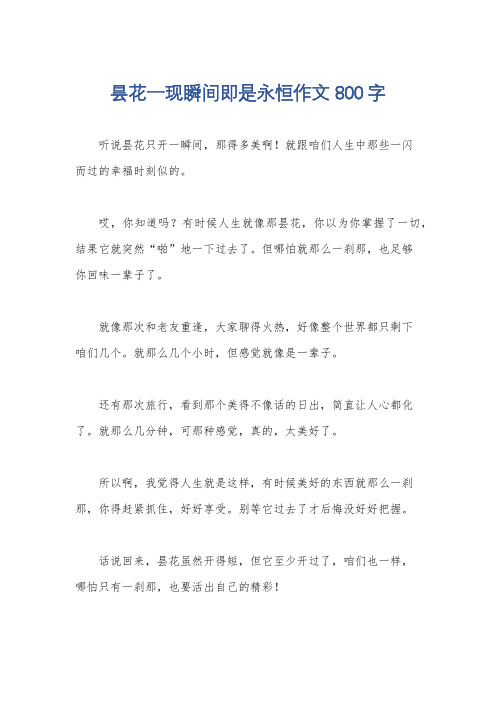 昙花一现瞬间即是永恒作文 800 字

听说昙花只开一瞬间，那得多美啊！就跟咱们人生中那些一闪而过的幸福时刻似的。

哎，你知道吗？有时候人生就像那昙花，你以为你掌握了一切，结果它就突然“啪”地一下过去了。但哪怕就那么一刹那，也足够你回味一辈子了。

就像那次和老友重逢，大家聊得火热，好像整个世界都只剩下咱们几个。就那么几个小时，但感觉就像是一辈子。

还有那次旅行，看到那个美得不像话的日出，简直让人心都化了。就那么几分钟，可那种感觉，真的，太美好了。

所以啊，我觉得人生就是这样，有时候美好的东西就那么一刹那，你得赶紧抓住，好好享受。别等它过去了才后悔没好好把握。

话说回来，昙花虽然开得短，但它至少开过了，咱们也一样，哪怕只有一刹那，也要活出自己的精彩！